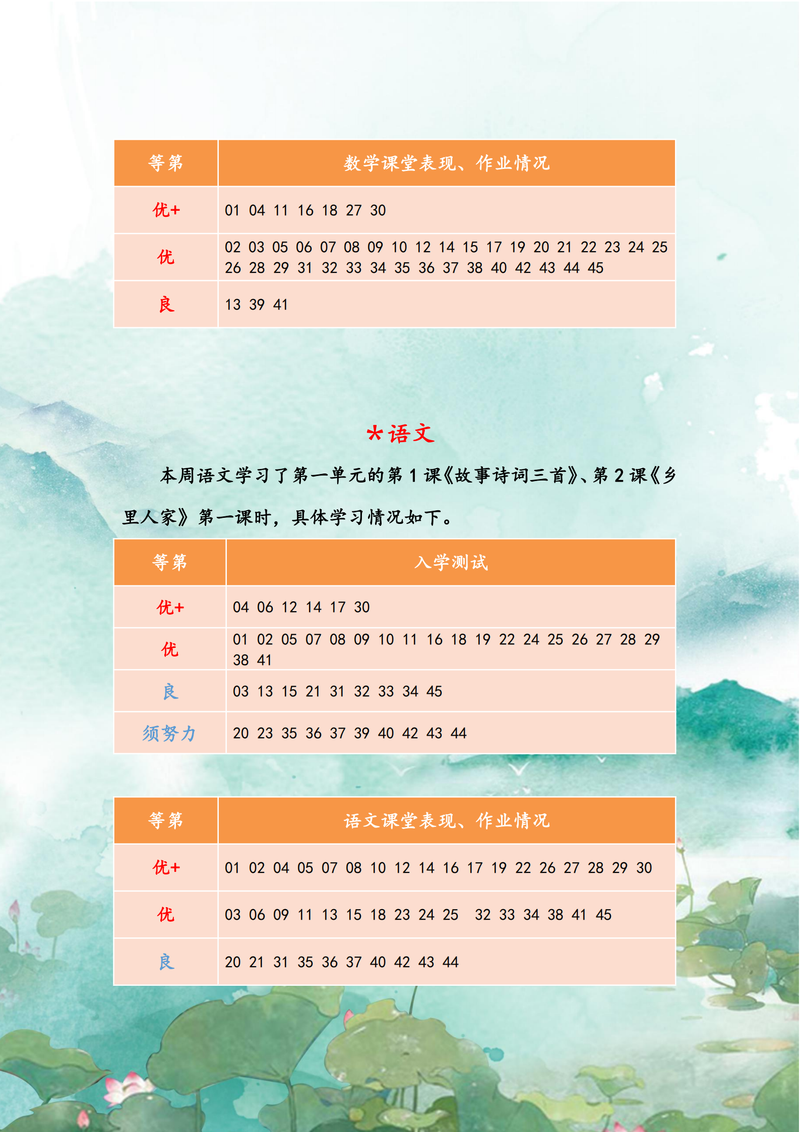 | 等第 | 数学课堂表现、作业情况 |
|---|---|
| 优+ | 01 04 11 16 18 27 30 |
| 优 | 02 03 05 06 07 08 09 10 12 14 15 17 19 20 21 22 23 24 25 26 28 29 31 32 33 34 35 36 37 38 40 42 43 44 45 |
| 良 | 13 39 41 |

*语文

本周语文学习了第一单元的第1课《故事诗词三首》、第2课《乡里人家》第一课时，具体学习情况如下。

| 等第 | 入学测试 |
|---|---|
| 优+ | 04 06 12 14 17 30 |
| 优 | 01 02 05 07 08 09 10 11 16 18 19 22 24 25 26 27 28 29 38 41 |
| 良 | 03 13 15 21 31 32 33 34 45 |
| 须努力 | 20 23 35 36 37 39 40 42 43 44 |

| 等第 | 语文课堂表现、作业情况 |
|---|---|
| 优+ | 01 02 04 05 07 08 10 12 14 16 17 19 22 26 27 28 29 30 |
| 优 | 03 06 09 11 13 15 18 23 24 25 32 33 34 38 41 45 |
| 良 | 20 21 31 35 36 37 40 42 43 44 |